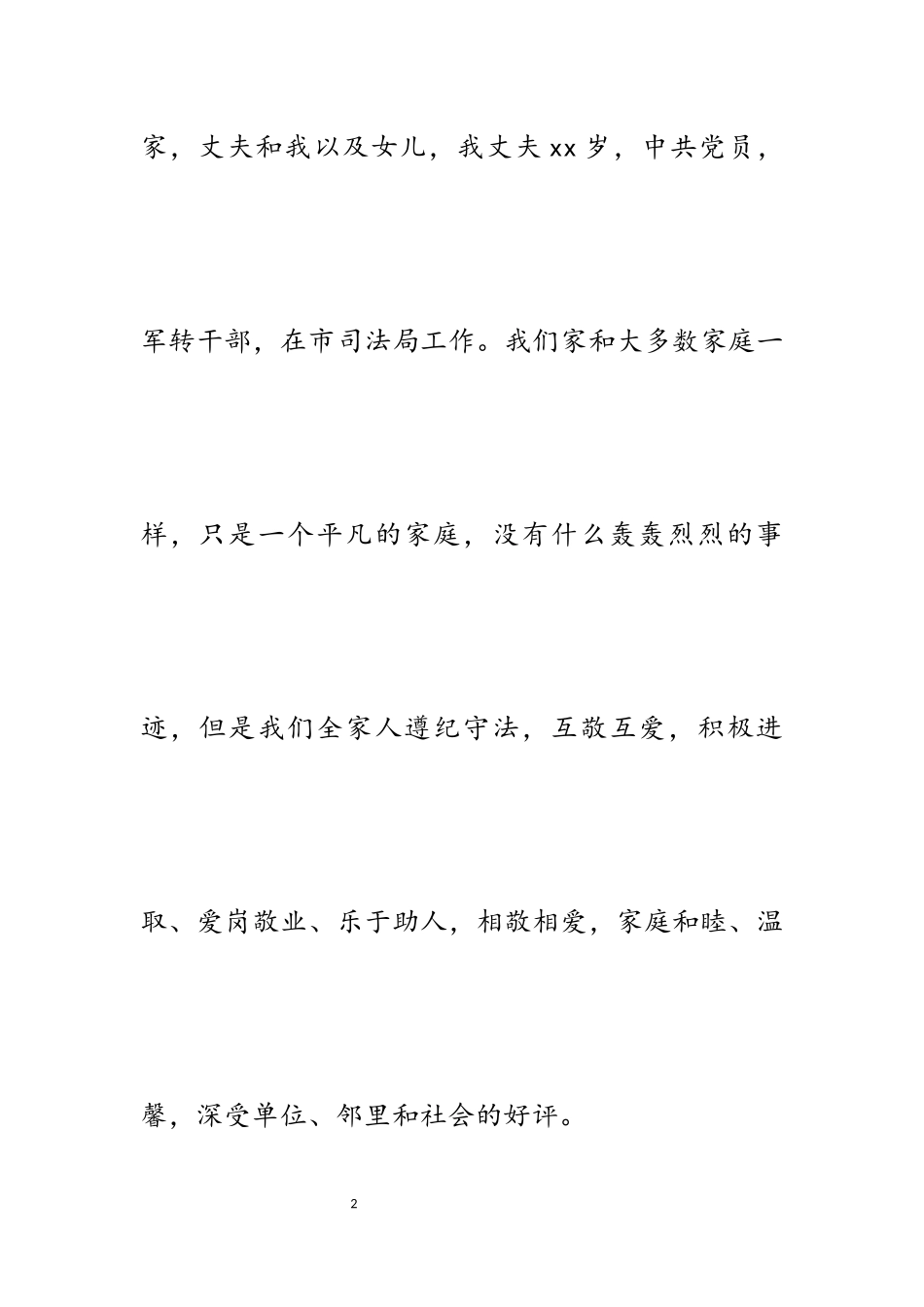 家，丈夫和我以及女儿，我丈夫xx岁，中共党员，军转干部，在市司法局工作。我们家和大多数家庭一样，只是一个平凡的家庭，没有什么轰轰烈烈的事迹，但是我们全家人遵纪守法，互敬互爱，积极进取、爱岗敬业、乐于助人，相敬相爱，家庭和睦、温馨，深受单位、邻里和社会的好评。

2